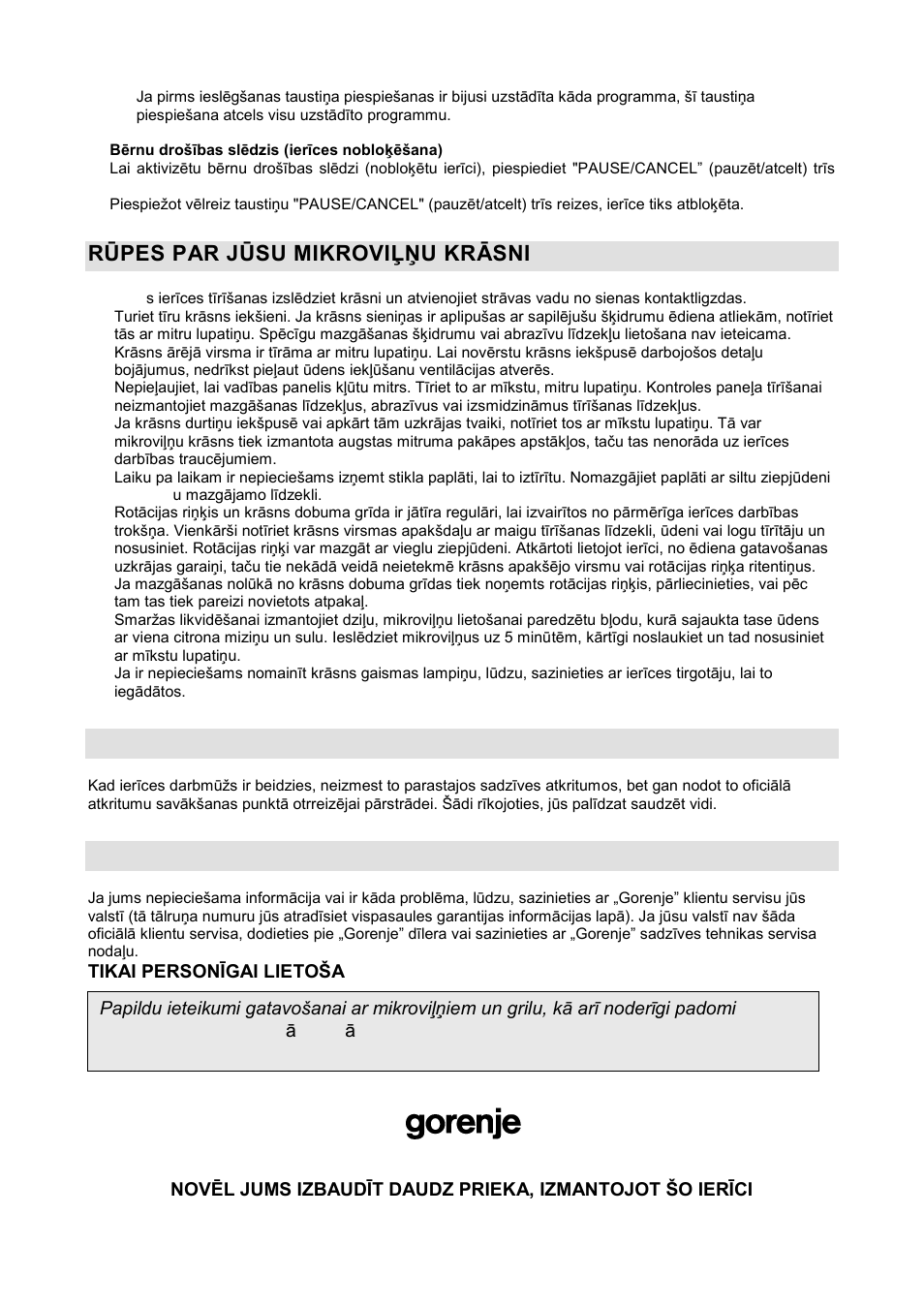 Ja pirms ieslēgšanas taustiņa piespiešanas ir bijusi uzstādīta kāda programma, šī taustiņa piespiešana atcels visu uzstādīto programmu.

Bērnu drošības slēdzis (ierīces nobloķēšana)
Lai aktivizētu bērnu drošības slēdzi (nobloķētu ierīci), piespiediet "PAUSE/CANCEL" (pauzēt/atcelt) trīs

Piespiežot vēlreiz taustiņu "PAUSE/CANCEL" (pauzēt/atcelt) trīs reizes, ierīce tiks atbloķēta.

RŪPES PAR JŪSU MIKROVIĻŅU KRĀSNI

s ierīces tīrīšanas izslēdziet krāsni un atvienojiet strāvas vadu no sienas kontaktligzdas.
Turiet tīru krāsns iekšieni. Ja krāsns sieniņas ir aplipušas ar sapilējušu šķidrumu ēdiena atliekām, notīriet tās ar mitru lupatiņu. Spēcīgu mazgāšanas šķidrumu vai abrazīvu līdzekļu lietošana nav ieteicama.
Krāsns ārējā virsma ir tīrāma ar mitru lupatiņu. Lai novērstu krāsns iekšpusē darbojošos detaļu bojājumus, nedrīkst pieļaut ūdens iekļūšanu ventilācijas atverēs.
Nepieļaujiet, lai vadības panelis kļūtu mitrs. Tīriet to ar mīkstu, mitru lupatiņu. Kontroles paneļa tīrīšanai neizmantojiet mazgāšanas līdzekļus, abrazīvus vai izsmidzināmus tīrīšanas līdzekļus.
Ja krāsns durtiņu iekšpusē vai apkārt tām uzkrājas tvaiki, notīriet tos ar mīkstu lupatiņu. Tā var mikroviļņu krāsns tiek izmantota augstas mitruma pakāpes apstākļos, taču tas nenorāda uz ierīces darbības traucējumiem.
Laiku pa laikam ir nepieciešams izņemt stikla paplāti, lai to iztīrītu. Nomazgājiet paplāti ar siltu ziepjūdeni u mazgājamo līdzekli.
Rotācijas riņķis un krāsns dobuma grīda ir jātīra regulāri, lai izvairītos no pārmērīga ierīces darbības trokšņa. Vienkārši notīriet krāsns virsmas apakšdaļu ar maigu tīrīšanas līdzekli, ūdeni vai logu tīrītāju un nosusiniet. Rotācijas riņķi var mazgāt ar vieglu ziepjūdeni. Atkārtoti lietojot ierīci, no ēdiena gatavošanas uzkrājas garaiņi, taču tie nekādā veidā neietekmē krāsns apakšējo virsmu vai rotācijas riņķa ritentiņus.
Ja mazgāšanas nolūkā no krāsns dobuma grīdas tiek noņemts rotācijas riņķis, pārliecinieties, vai pēc tam tas tiek pareizi novietots atpakaļ.
Smaržas likvidēšanai izmantojiet dziļu, mikroviļņu lietošanai paredzētu bļodu, kurā sajaukta tase ūdens ar viena citrona miziņu un sulu. Ieslēdziet mikroviļņus uz 5 minūtēm, kārtīgi noslaukiet un tad nosusiniet ar mīkstu lupatiņu.
Ja ir nepieciešams nomainīt krāsns gaismas lampiņu, lūdzu, sazinieties ar ierīces tirgotāju, lai to iegādātos.

Kad ierīces darbmūžs ir beidzies, neizmest to parastajos sadzīves atkritumos, bet gan nodot to oficiālā atkritumu savākšanas punktā otrreizējai pārstrādei. Šādi rīkojoties, jūs palīdzat saudzēt vidi.

Ja jums nepieciešama informācija vai ir kāda problēma, lūdzu, sazinieties ar „Gorenje" klientu servisu jūs valstī (tā tālruņa numuru jūs atradīsiet vispasaules garantijas informācijas lapā). Ja jūsu valstī nav šāda oficiālā klientu servisa, dodieties pie „Gorenje" dīlera vai sazinieties ar „Gorenje" sadzīves tehnikas servisa nodaļu.

TIKAI PERSONĪGAI LIETOŠA

Papildu ieteikumi gatavošanai ar mikroviļņiem un grilu, kā arī noderīgi padomi
ā ā

gorenje

NOVĒL JUMS IZBAUDĪT DAUDZ PRIEKA, IZMANTOJOT ŠO IERĪCI